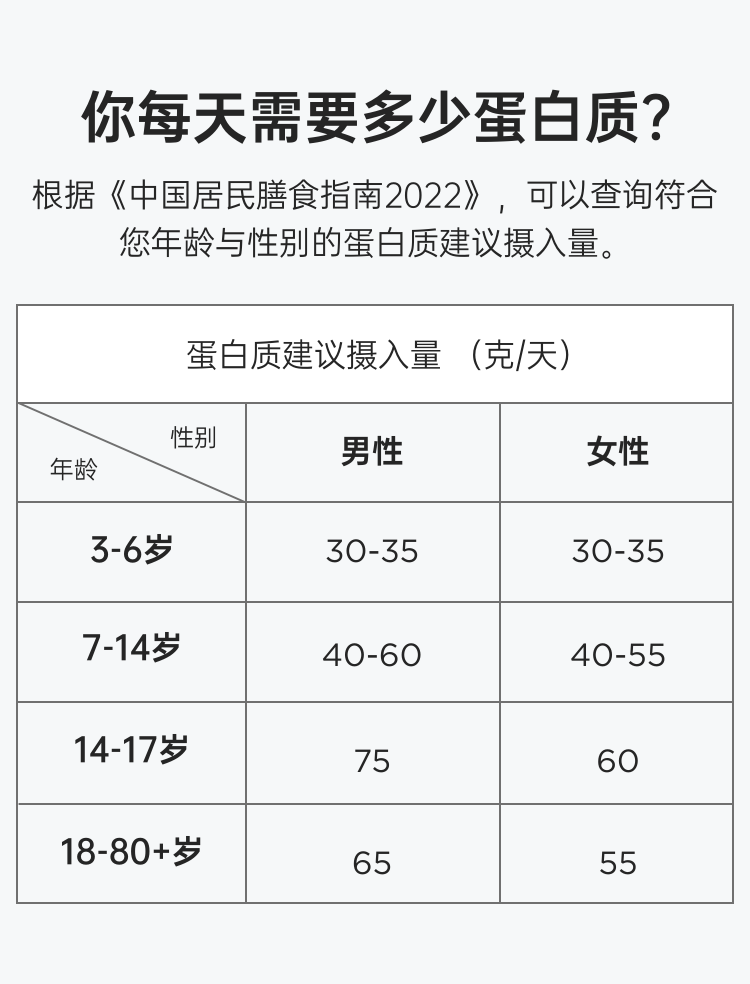 你每天需要多少蛋白质?

根据《中国居民膳食指南2022》，可以查询符合您年龄与性别的蛋白质建议摄入量。

蛋白质建议摄入量 （克/天）

| 性别 年龄 | 男性 | 女性 |
|---|---|---|
| 3-6岁 | 30-35 | 30-35 |
| 7-14岁 | 40-60 | 40-55 |
| 14-17岁 | 75 | 60 |
| 18-80+岁 | 65 | 55 |